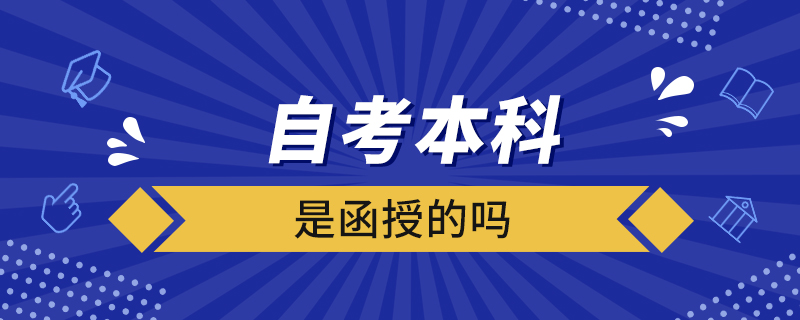 自考本科

是函授的吗